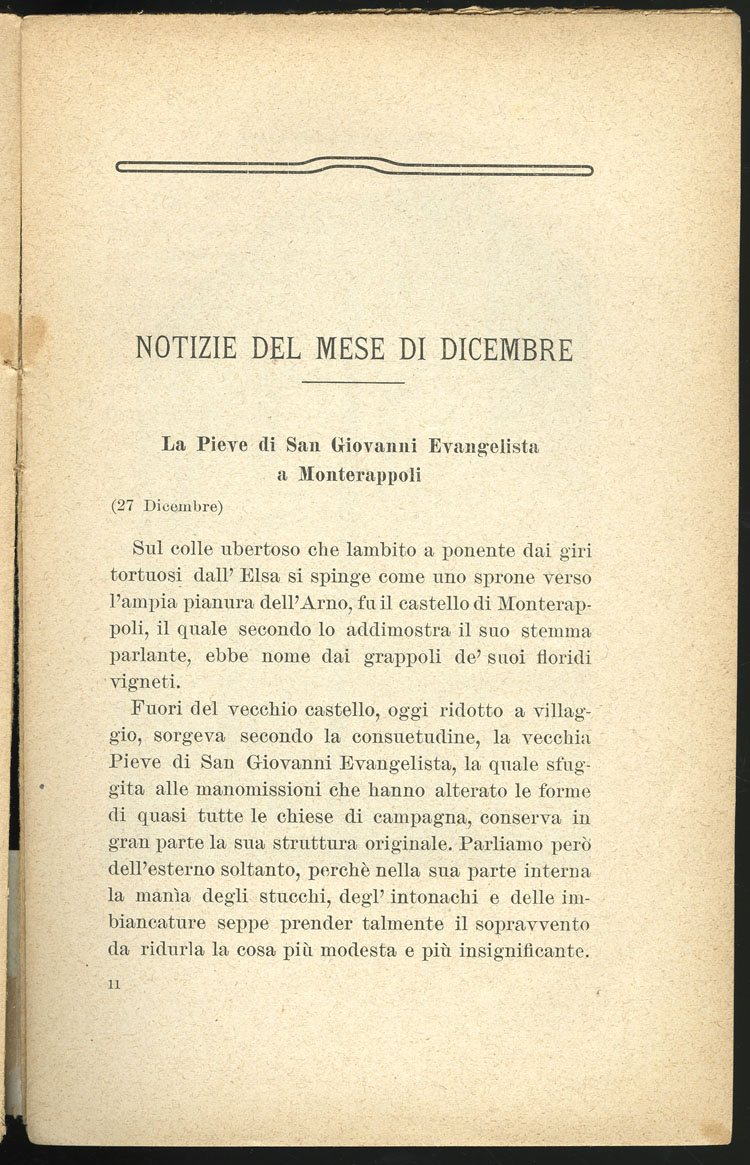 NOTIZIE DEL MESE DI DICEMBRE

La Pieve di San Giovanni Evangelista a Monterappoli

(27 Dicembre)

Sul colle ubertoso che lambito a ponente dai giri tortuosi dall' Elsa si spinge come uno sprone verso l'ampia pianura dell'Arno, fu il castello di Monterappoli, il quale secondo lo addimostra il suo stemma parlante, ebbe nome dai grappoli de' suoi floridi vigneti.

Fuori del vecchio castello, oggi ridotto a villaggio, sorgeva secondo la consuetudine, la vecchia Pieve di San Giovanni Evangelista, la quale sfuggita alle manomissioni che hanno alterato le forme di quasi tutte le chiese di campagna, conserva in gran parte la sua struttura originale. Parliamo però dell'esterno soltanto, perchè nella sua parte interna la manìa degli stucchi, degl' intonachi e delle imbiancature seppe prender talmente il sopravvento da ridurla la cosa più modesta e più insignificante.

11